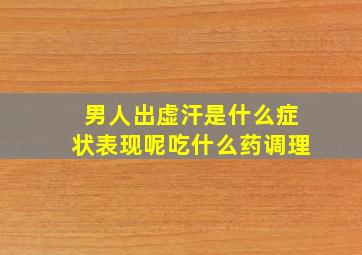 男人出虚汗是什么症状表现呢吃什么药调理